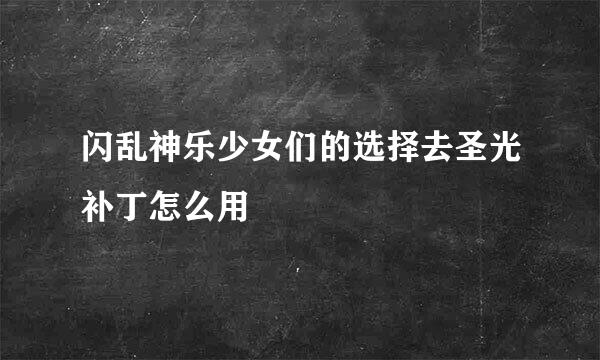 闪乱神乐少女们的选择去圣光补丁怎么用